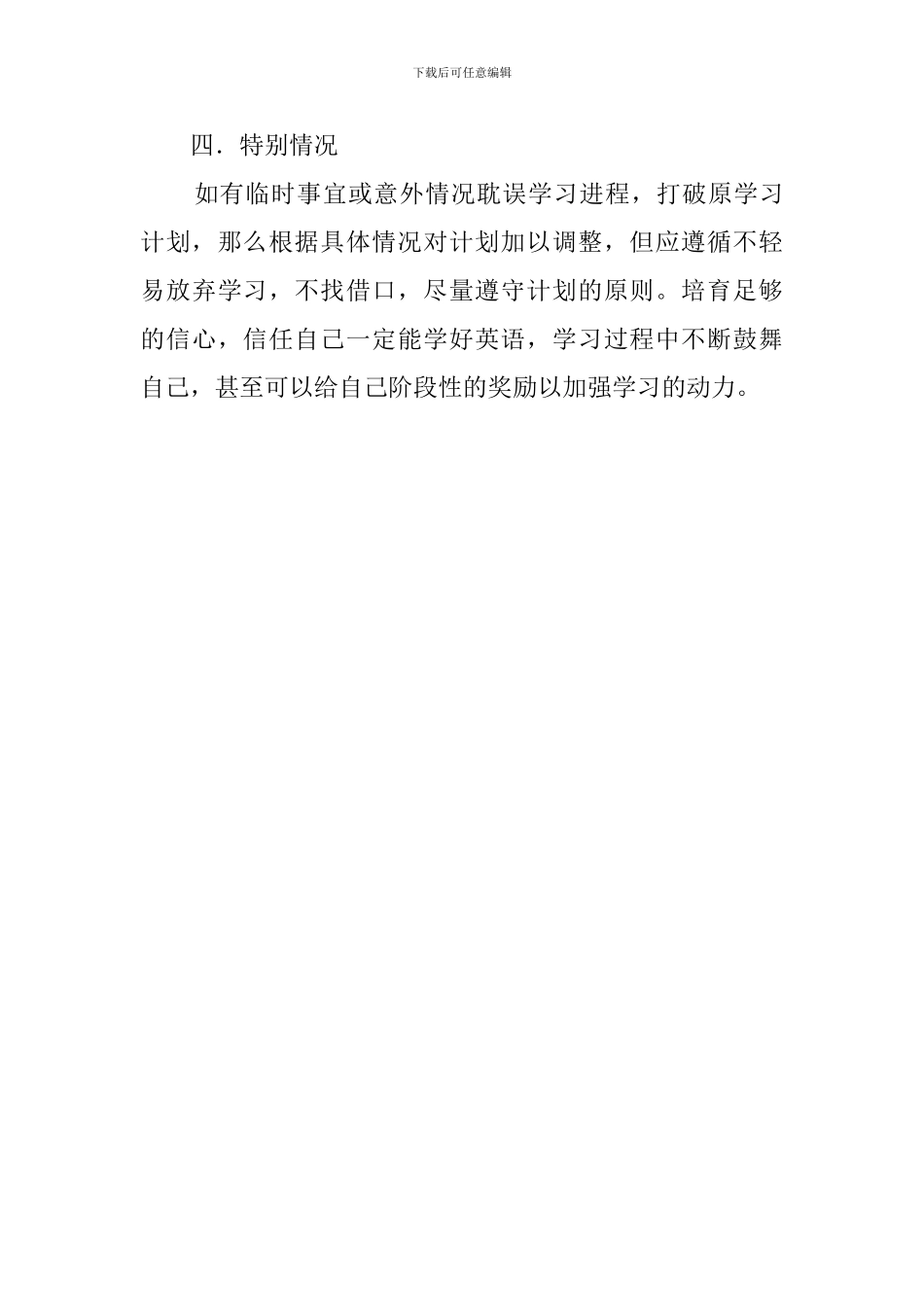 下载后可任意编辑

四．特别情况

如有临时事宜或意外情况耽误学习进程，打破原学习计划，那么根据具体情况对计划加以调整，但应遵循不轻易放弃学习，不找借口，尽量遵守计划的原则。培育足够的信心，信任自己一定能学好英语，学习过程中不断鼓舞自己，甚至可以给自己阶段性的奖励以加强学习的动力。